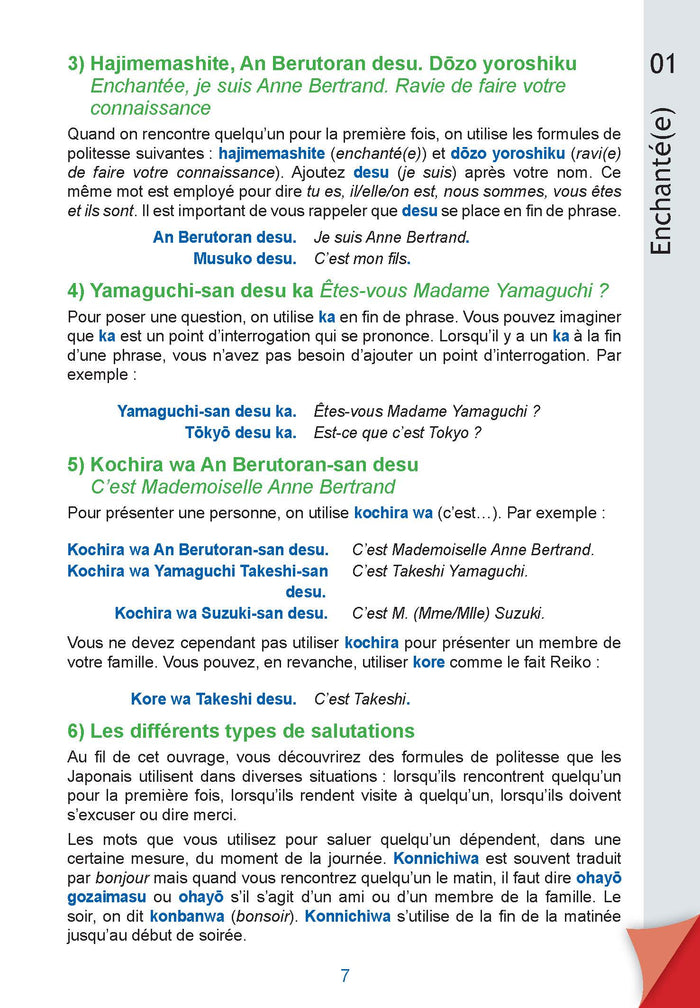 01

Enchanté(e)

3) Hajimemashite, An Berutoran desu. Dōzo yoroshiku
Enchantée, je suis Anne Bertrand. Ravie de faire votre connaissance

Quand on rencontre quelqu'un pour la première fois, on utilise les formules de politesse suivantes : hajimemashite (enchanté(e)) et dōzo yoroshiku (ravi(e) de faire votre connaissance). Ajoutez desu (je suis) après votre nom. Ce même mot est employé pour dire tu es, il/elle/on est, nous sommes, vous êtes et ils sont. Il est important de vous rappeler que desu se place en fin de phrase.

| An Berutoran desu. | Je suis Anne Bertrand. |
|---|---|
| Musuko desu. | C'est mon fils. |

4) Yamaguchi-san desu ka Êtes-vous Madame Yamaguchi ?

Pour poser une question, on utilise ka en fin de phrase. Vous pouvez imaginer que ka est un point d'interrogation qui se prononce. Lorsqu'il y a un ka à la fin d'une phrase, vous n'avez pas besoin d'ajouter un point d'interrogation. Par exemple :

| Yamaguchi-san desu ka. | Êtes-vous Madame Yamaguchi ? |
|---|---|
| Tōkyō desu ka. | Est-ce que c'est Tokyo ? |

5) Kochira wa An Berutoran-san desu
C'est Mademoiselle Anne Bertrand

Pour présenter une personne, on utilise kochira wa (c'est…). Par exemple :

| Kochira wa An Berutoran-san desu. | C'est Mademoiselle Anne Bertrand. |
|---|---|
| Kochira wa Yamaguchi Takeshi-san desu. | C'est Takeshi Yamaguchi. |
| Kochira wa Suzuki-san desu. | C'est M. (Mme/Mlle) Suzuki. |

Vous ne devez cependant pas utiliser kochira pour présenter un membre de votre famille. Vous pouvez, en revanche, utiliser kore comme le fait Reiko :

| Kore wa Takeshi desu. | C'est Takeshi. |
|---|---|

6) Les différents types de salutations

Au fil de cet ouvrage, vous découvrirez des formules de politesse que les Japonais utilisent dans diverses situations : lorsqu'ils rencontrent quelqu'un pour la première fois, lorsqu'ils rendent visite à quelqu'un, lorsqu'ils doivent s'excuser ou dire merci.

Les mots que vous utilisez pour saluer quelqu'un dépendent, dans une certaine mesure, du moment de la journée. Konnichiwa est souvent traduit par bonjour mais quand vous rencontrez quelqu'un le matin, il faut dire ohayō gozaimasu ou ohayō s'il s'agit d'un ami ou d'un membre de la famille. Le soir, on dit konbanwa (bonsoir). Konnichiwa s'utilise de la fin de la matinée jusqu'au début de soirée.

7